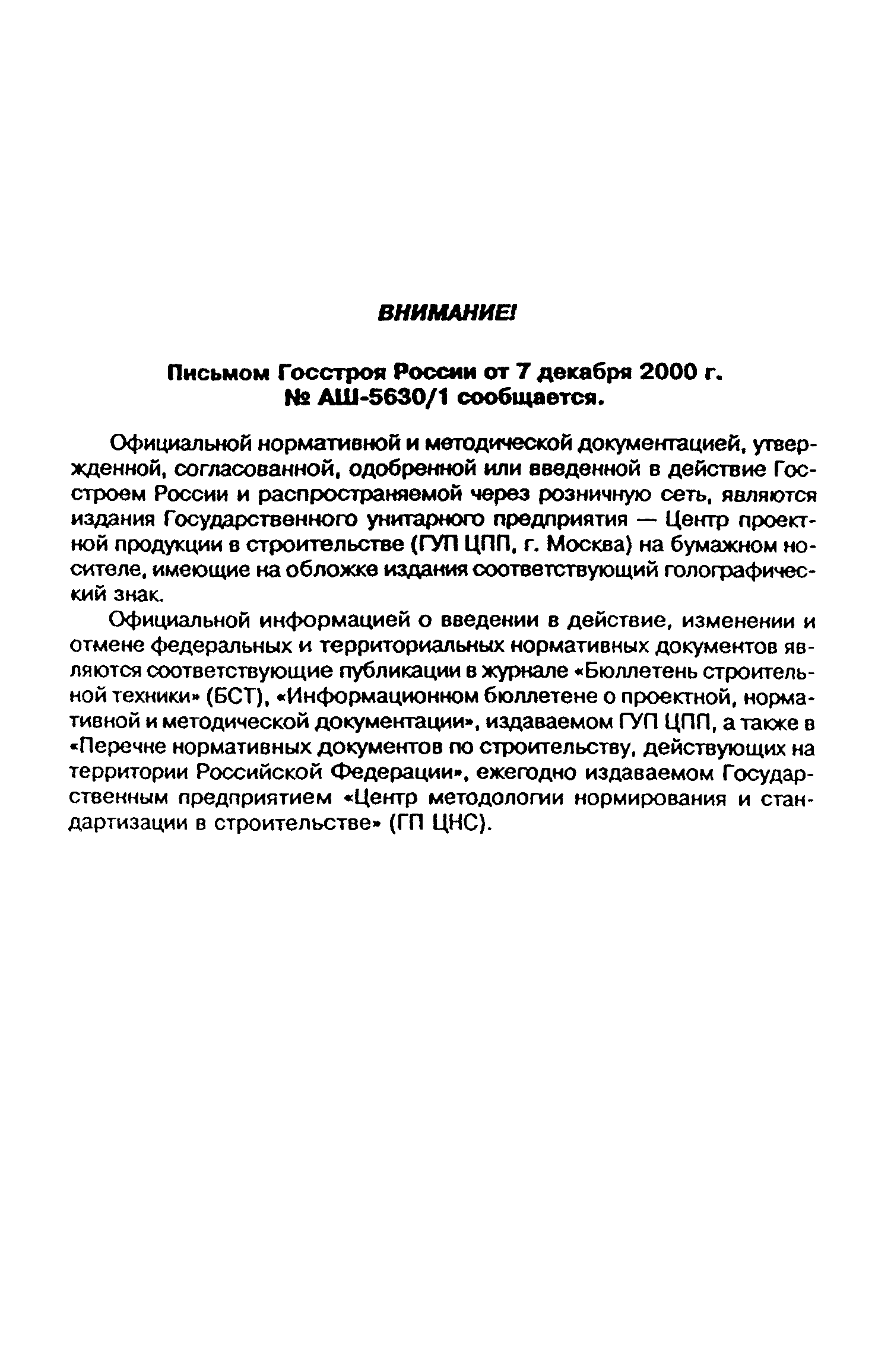 ВНИМАНИЕ!

Письмом Госстроя России от 7 декабря 2000 г. № АШ-5630/1 сообщается.

Официальной нормативной и методической документацией, утвержденной, согласованной, одобренной или введенной в действие Госстроем России и распространяемой через розничную сеть, являются издания Государственного унитарного предприятия — Центр проектной продукции в строительстве (ГУП ЦПП, г. Москва) на бумажном носителе, имеющие на обложке издания соответствующий голографический знак.

Официальной информацией о введении в действие, изменении и отмене федеральных и территориальных нормативных документов являются соответствующие публикации в журнале «Бюллетень строительной техники» (БСТ), «Информационном бюллетене о проектной, нормативной и методической документации», издаваемом ГУП ЦПП, а также в «Перечне нормативных документов по строительству, действующих на территории Российской Федерации», ежегодно издаваемом Государственным предприятием «Центр методологии нормирования и стандартизации в строительстве» (ГП ЦНС).